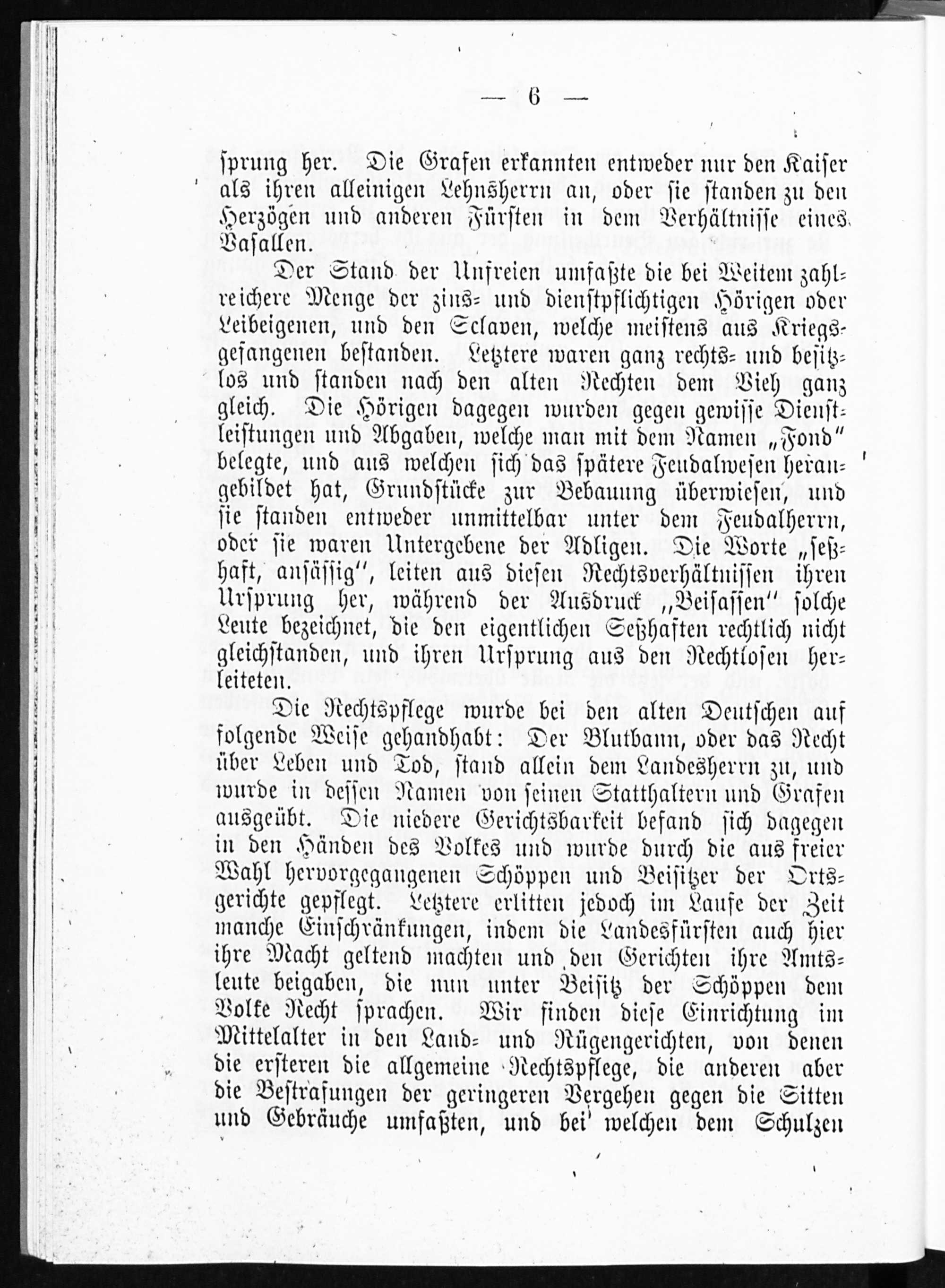 — 6 —

sprung her. Die Grafen erkannten entweder nur den Kaiser als ihren alleinigen Lehnsherrn an, oder sie standen zu den Herzögen und anderen Fürsten in dem Verhältnisse eines Vasallen.

Der Stand der Unfreien umfaßte die bei Weitem zahlreichere Menge der zins- und dienstpflichtigen Hörigen oder Leibeigenen, und den Sclaven, welche meistens aus Kriegsgefangenen bestanden. Letztere waren ganz rechts- und besitzlos und standen nach den alten Rechten dem Vieh ganz gleich. Die Hörigen dagegen wurden gegen gewisse Dienstleistungen und Abgaben, welche man mit dem Namen „Fond" belegte, und aus welchen sich das spätere Feudalwesen herangebildet hat, Grundstücke zur Bebauung überwiesen, und sie standen entweder unmittelbar unter dem Feudalherrn, oder sie waren Untergebene der Adligen. Die Worte „seßhaft, ansässig", leiten aus diesen Rechtsverhältnissen ihren Ursprung her, während der Ausdruck „Beisassen" solche Leute bezeichnet, die den eigentlichen Seßhaften rechtlich nicht gleichstanden, und ihren Ursprung aus den Rechtlosen herleiteten.

Die Rechtspflege wurde bei den alten Deutschen auf folgende Weise gehandhabt: Der Blutbann, oder das Recht über Leben und Tod, stand allein dem Landesherrn zu, und wurde in dessen Namen von seinen Statthaltern und Grafen ausgeübt. Die niedere Gerichtsbarkeit befand sich dagegen in den Händen des Volkes und wurde durch die aus freier Wahl hervorgegangenen Schöppen und Beisitzer der Ortsgerichte gepflegt. Letztere erlitten jedoch im Laufe der Zeit manche Einschränkungen, indem die Landesfürsten auch hier ihre Macht geltend machten und den Gerichten ihre Amtsleute beigaben, die nun unter Beisitz der Schöppen dem Volke Recht sprachen. Wir finden diese Einrichtung im Mittelalter in den Land- und Rügengerichten, von denen die ersteren die allgemeine Rechtspflege, die anderen aber die Bestrafungen der geringeren Vergehen gegen die Sitten und Gebräuche umfaßten, und bei welchen dem Schulzen